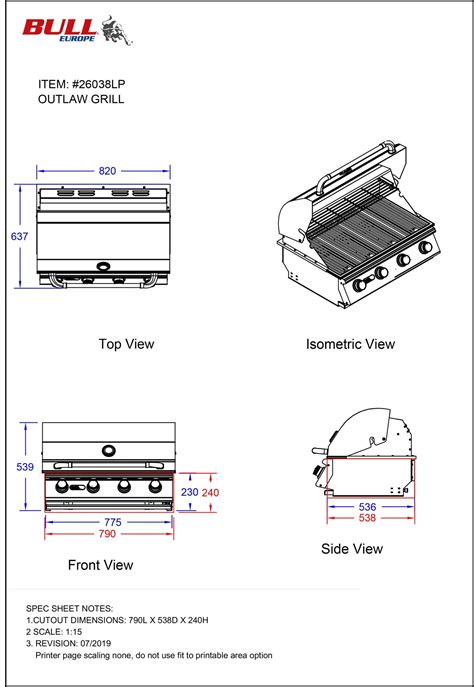 BULL
EUROPE

ITEM: #26038LP
OUTLAW GRILL

820

637

Top View

Isometric View

539

230 240

775

790

Front View

536

538

Side View

SPEC SHEET NOTES:
1.CUTOUT DIMENSIONS: 790L X 538D X 240H
2 SCALE: 1:15
3. REVISION: 07/2019
Printer page scaling none, do not use fit to printable area option